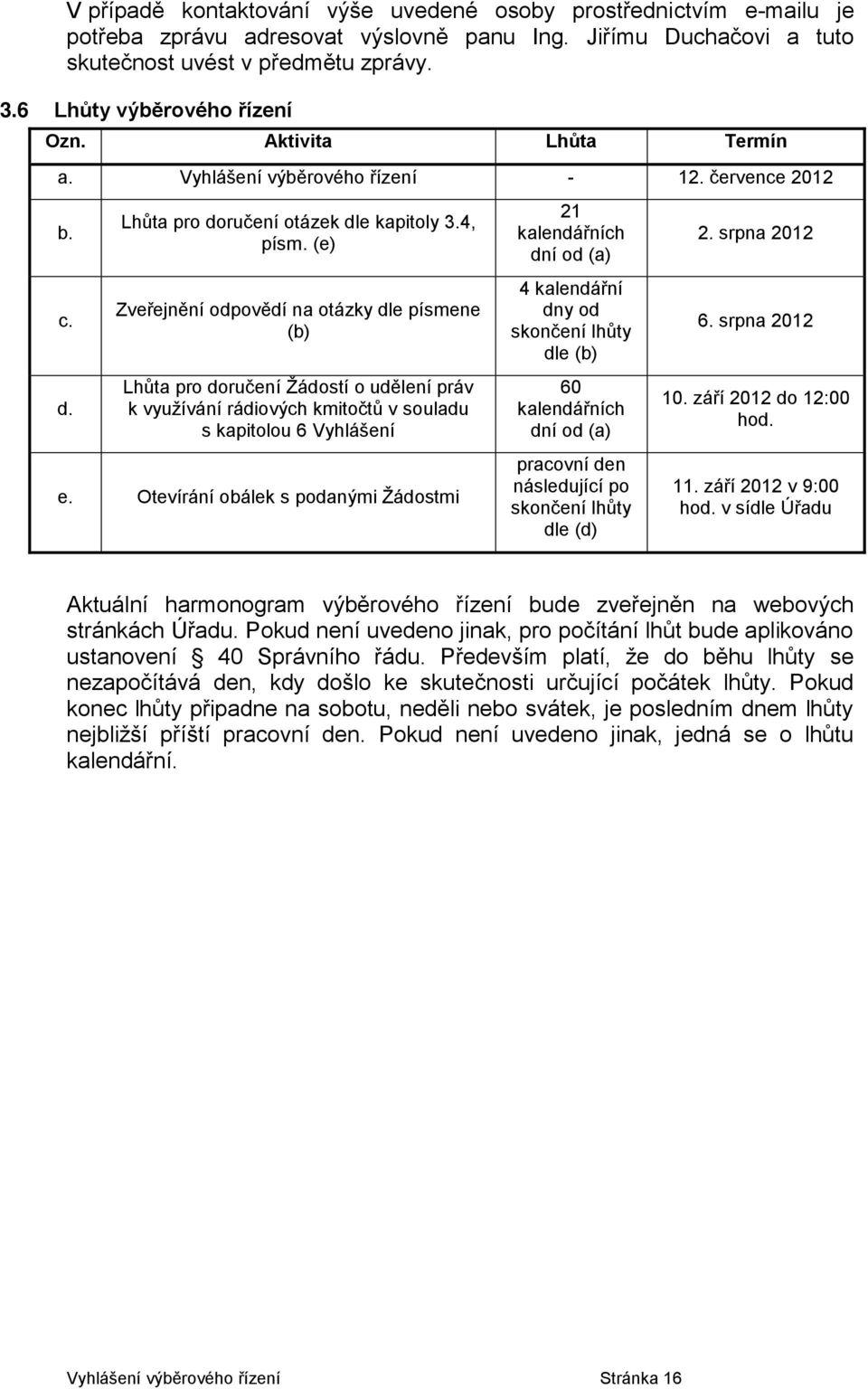 V případě kontaktování výše uvedené osoby prostřednictvím e-mailu je potřeba zprávu adresovat výslovně panu Ing. Jiřímu Duchačovi a tuto skutečnost uvést v předmětu zprávy.

3.6 Lhůty výběrového řízení

| Ozn. | Aktivita | Lhůta | Termín |
|---|---|---|---|
| a. | Vyhlášení výběrového řízení | - | 12. července 2012 |
| b. | Lhůta pro doručení otázek dle kapitoly 3.4, písm. (e) | 21 kalendářních dní od (a) | 2. srpna 2012 |
| c. | Zveřejnění odpovědí na otázky dle písmene (b) | 4 kalendářní dny od skončení lhůty dle (b) | 6. srpna 2012 |
| d. | Lhůta pro doručení Žádostí o udělení práv k využívání rádiových kmitočtů v souladu s kapitolou 6 Vyhlášení | 60 kalendářních dní od (a) | 10. září 2012 do 12:00 hod. |
| e. | Otevírání obálek s podanými Žádostmi | pracovní den následující po skončení lhůty dle (d) | 11. září 2012 v 9:00 hod. v sídle Úřadu |

Aktuální harmonogram výběrového řízení bude zveřejněn na webových stránkách Úřadu. Pokud není uvedeno jinak, pro počítání lhůt bude aplikováno ustanovení § 40 Správního řádu. Především platí, že do běhu lhůty se nezapočítává den, kdy došlo ke skutečnosti určující počátek lhůty. Pokud konec lhůty připadne na sobotu, neděli nebo svátek, je posledním dnem lhůty nejbližší příští pracovní den. Pokud není uvedeno jinak, jedná se o lhůtu kalendářní.

Vyhlášení výběrového řízení Stránka 16